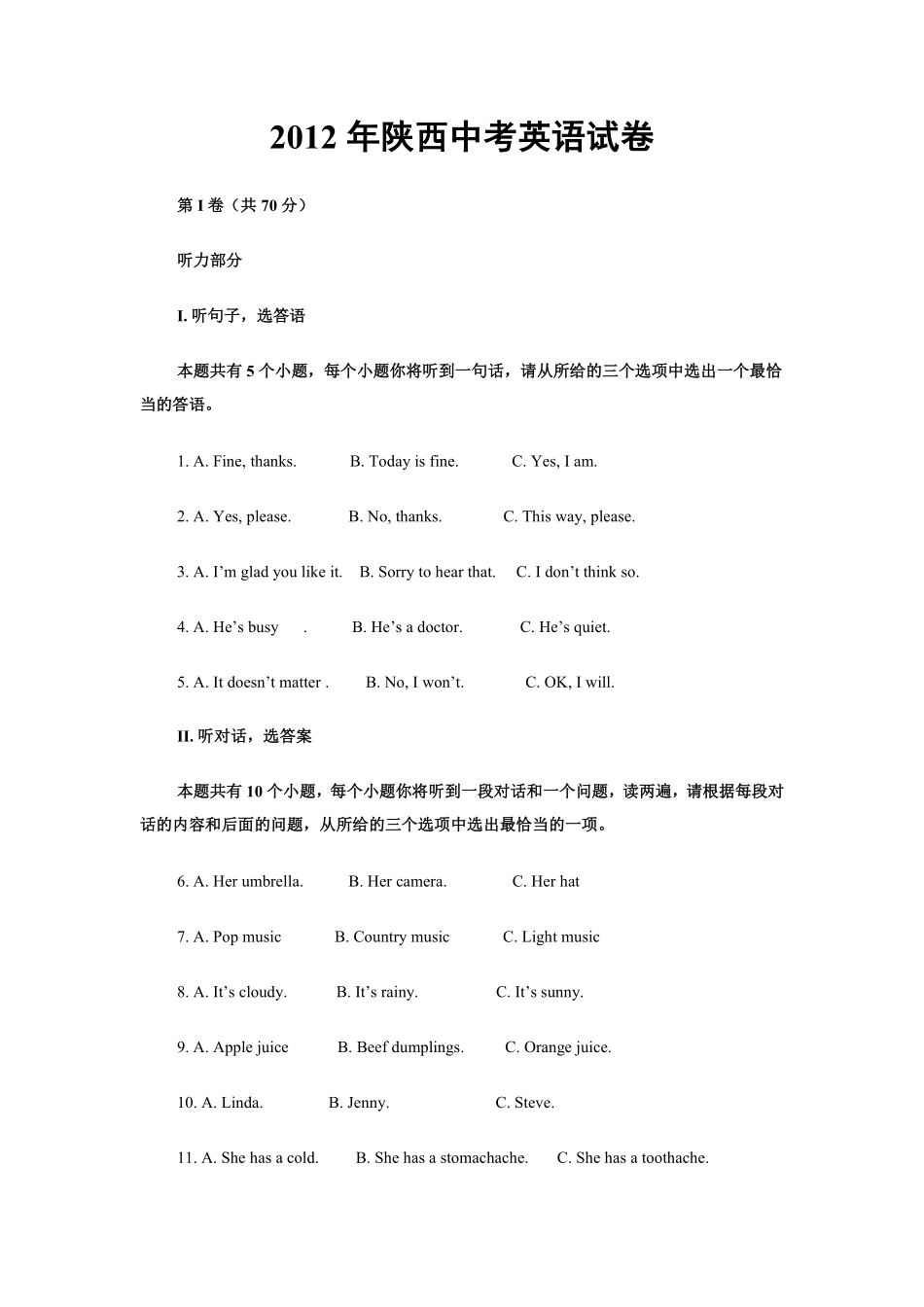 2012 年陕西中考英语试卷

第 I 卷（共 70 分）

听力部分

I. 听句子，选答语

本题共有 5 个小题，每个小题你将听到一句话，请从所给的三个选项中选出一个最恰当的答语。

1. A. Fine, thanks. B. Today is fine. C. Yes, I am.

2. A. Yes, please. B. No, thanks. C. This way, please.

3. A. I'm glad you like it. B. Sorry to hear that. C. I don't think so.

4. A. He's busy . B. He's a doctor. C. He's quiet.

5. A. It doesn't matter . B. No, I won't. C. OK, I will.

II. 听对话，选答案

本题共有 10 个小题，每个小题你将听到一段对话和一个问题，读两遍，请根据每段对话的内容和后面的问题，从所给的三个选项中选出最恰当的一项。

6. A. Her umbrella. B. Her camera. C. Her hat

7. A. Pop music B. Country music C. Light music

8. A. It's cloudy. B. It's rainy. C. It's sunny.

9. A. Apple juice B. Beef dumplings. C. Orange juice.

10. A. Linda. B. Jenny. C. Steve.

11. A. She has a cold. B. She has a stomachache. C. She has a toothache.